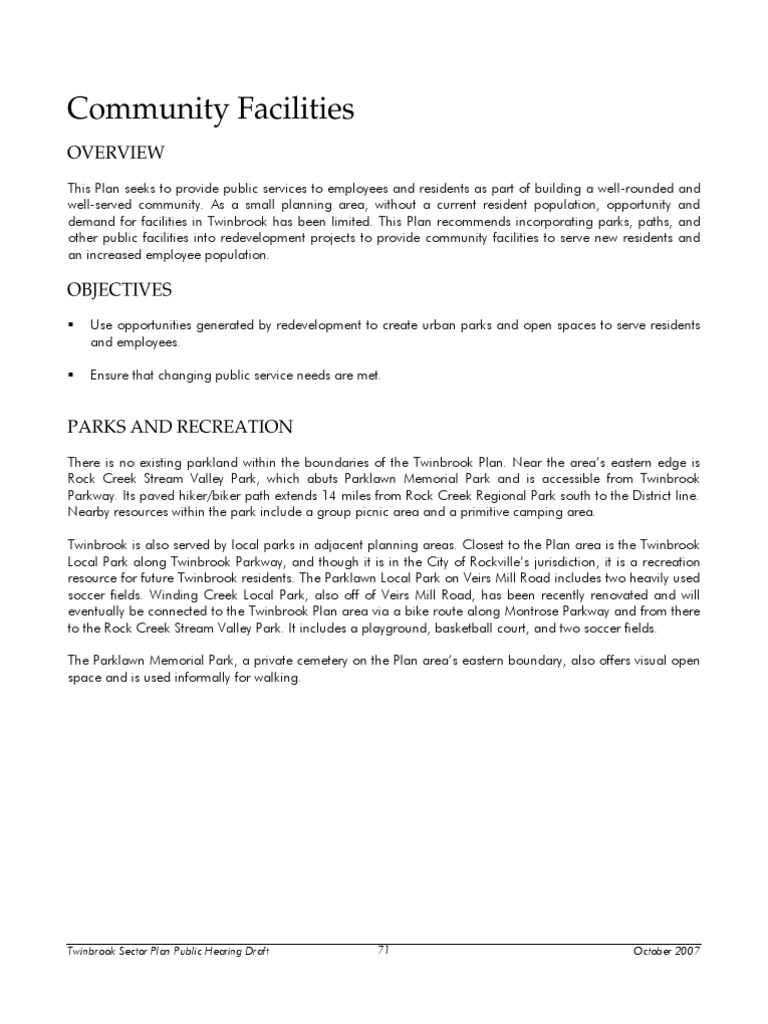 Community Facilities

OVERVIEW

This Plan seeks to provide public services to employees and residents as part of building a well-rounded and well-served community. As a small planning area, without a current resident population, opportunity and demand for facilities in Twinbrook has been limited. This Plan recommends incorporating parks, paths, and other public facilities into redevelopment projects to provide community facilities to serve new residents and an increased employee population.

OBJECTIVES

▪ Use opportunities generated by redevelopment to create urban parks and open spaces to serve residents and employees.

▪ Ensure that changing public service needs are met.

PARKS AND RECREATION

There is no existing parkland within the boundaries of the Twinbrook Plan. Near the area's eastern edge is Rock Creek Stream Valley Park, which abuts Parklawn Memorial Park and is accessible from Twinbrook Parkway. Its paved hiker/biker path extends 14 miles from Rock Creek Regional Park south to the District line. Nearby resources within the park include a group picnic area and a primitive camping area.

Twinbrook is also served by local parks in adjacent planning areas. Closest to the Plan area is the Twinbrook Local Park along Twinbrook Parkway, and though it is in the City of Rockville's jurisdiction, it is a recreation resource for future Twinbrook residents. The Parklawn Local Park on Veirs Mill Road includes two heavily used soccer fields. Winding Creek Local Park, also off of Veirs Mill Road, has been recently renovated and will eventually be connected to the Twinbrook Plan area via a bike route along Montrose Parkway and from there to the Rock Creek Stream Valley Park. It includes a playground, basketball court, and two soccer fields.

The Parklawn Memorial Park, a private cemetery on the Plan area's eastern boundary, also offers visual open space and is used informally for walking.

Twinbrook Sector Plan Public Hearing Draft 71 October 2007